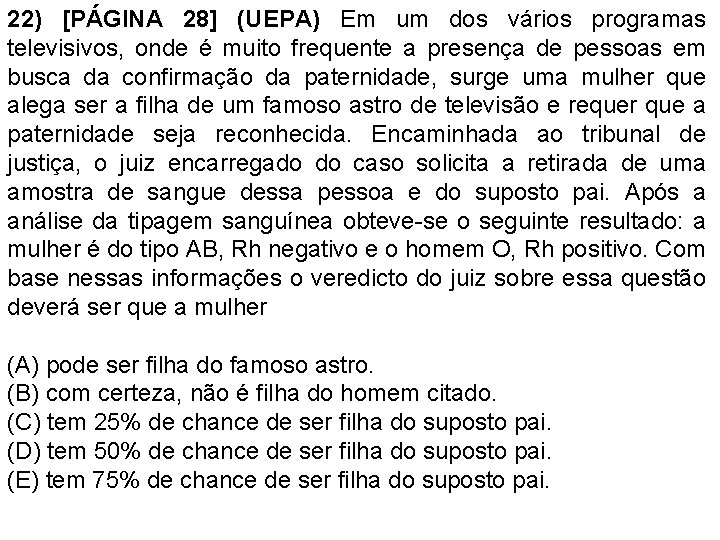 22) [PÁGINA 28] (UEPA) Em um dos vários programas televisivos, onde é muito frequente a presença de pessoas em busca da confirmação da paternidade, surge uma mulher que alega ser a filha de um famoso astro de televisão e requer que a paternidade seja reconhecida. Encaminhada ao tribunal de justiça, o juiz encarregado do caso solicita a retirada de uma amostra de sangue dessa pessoa e do suposto pai. Após a análise da tipagem sanguínea obteve-se o seguinte resultado: a mulher é do tipo AB, Rh negativo e o homem O, Rh positivo. Com base nessas informações o veredicto do juiz sobre essa questão deverá ser que a mulher

(A) pode ser filha do famoso astro.
(B) com certeza, não é filha do homem citado.
(C) tem 25% de chance de ser filha do suposto pai.
(D) tem 50% de chance de ser filha do suposto pai.
(E) tem 75% de chance de ser filha do suposto pai.